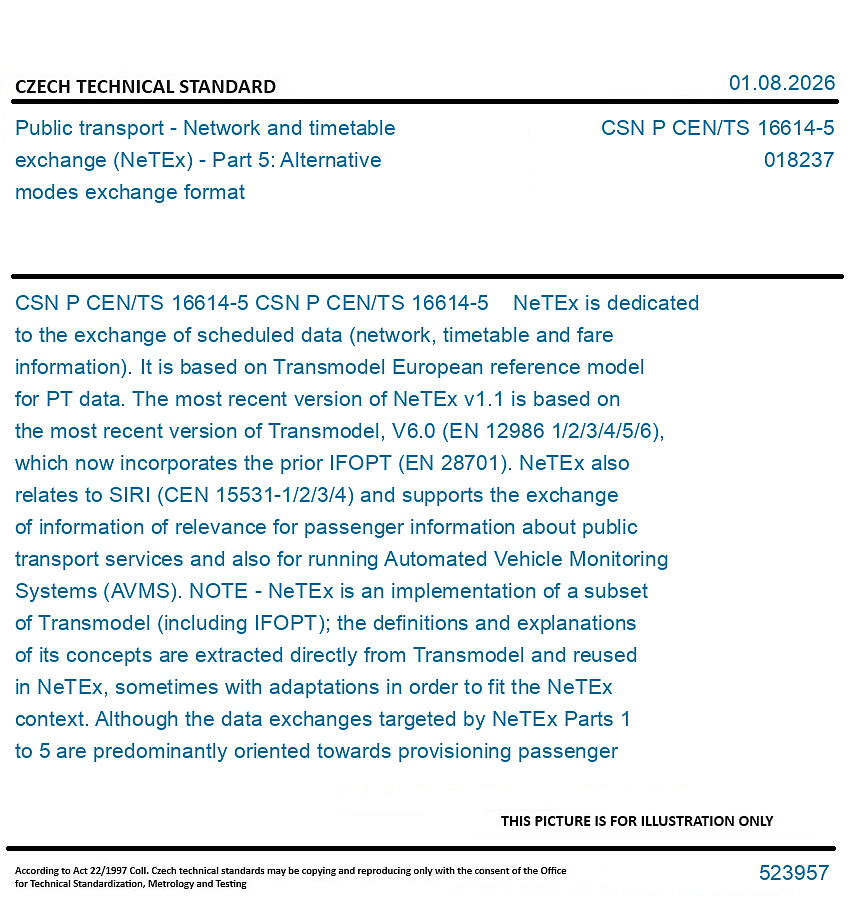 CZECH TECHNICAL STANDARD

01.08.2026

Public transport - Network and timetable exchange (NeTEx) - Part 5: Alternative modes exchange format

CSN P CEN/TS 16614-5
018237

CSN P CEN/TS 16614-5 CSN P CEN/TS 16614-5 NeTEx is dedicated to the exchange of scheduled data (network, timetable and fare information). It is based on Transmodel European reference model for PT data. The most recent version of NeTEx v1.1 is based on the most recent version of Transmodel, V6.0 (EN 12986 1/2/3/4/5/6), which now incorporates the prior IFOPT (EN 28701). NeTEx also relates to SIRI (CEN 15531-1/2/3/4) and supports the exchange of information of relevance for passenger information about public transport services and also for running Automated Vehicle Monitoring Systems (AVMS). NOTE - NeTEx is an implementation of a subset of Transmodel (including IFOPT); the definitions and explanations of its concepts are extracted directly from Transmodel and reused in NeTEx, sometimes with adaptations in order to fit the NeTEx context. Although the data exchanges targeted by NeTEx Parts 1 to 5 are predominantly oriented towards provisioning passenger

THIS PICTURE IS FOR ILLUSTRATION ONLY

According to Act 22/1997 Coll. Czech technical standards may be copying and reproducing only with the consent of the Office for Technical Standardization, Metrology and Testing

523957